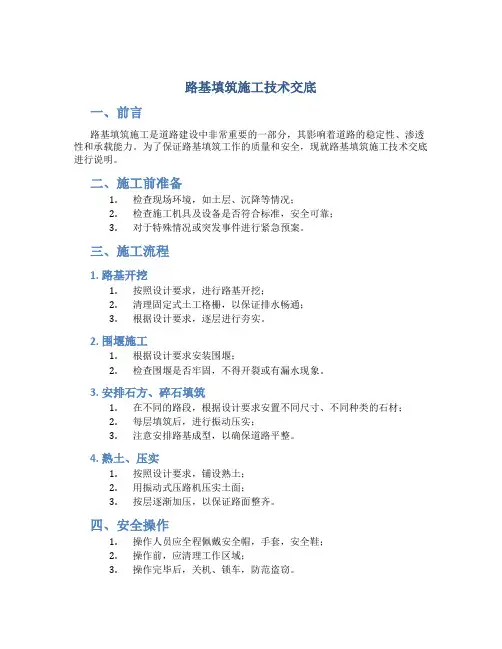 路基填筑施工技术交底

一、前言

路基填筑施工是道路建设中非常重要的一部分，其影响着道路的稳定性、渗透性和承载能力。为了保证路基填筑工作的质量和安全，现就路基填筑施工技术交底进行说明。

二、施工前准备

1. 检查现场环境，如土层、沉降等情况；
2. 检查施工机具及设备是否符合标准，安全可靠；
3. 对于特殊情况或突发事件进行紧急预案。

三、施工流程

1. 路基开挖

1. 按照设计要求，进行路基开挖；
2. 清理固定式土工格栅，以保证排水畅通；
3. 根据设计要求，逐层进行夯实。

2. 围堰施工

1. 根据设计要求安装围堰；
2. 检查围堰是否牢固，不得开裂或有漏水现象。

3. 安排石方、碎石填筑

1. 在不同的路段，根据设计要求安置不同尺寸、不同种类的石材；
2. 每层填筑后，进行振动压实；
3. 注意安排路基成型，以确保道路平整。

4. 熟土、压实

1. 按照设计要求，铺设熟土；
2. 用振动式压路机压实土面；
3. 按层逐渐加压，以保证路面整齐。

四、安全操作

1. 操作人员应全程佩戴安全帽，手套，安全鞋；
2. 操作前，应清理工作区域；
3. 操作完毕后，关机、锁车，防范盗窃。